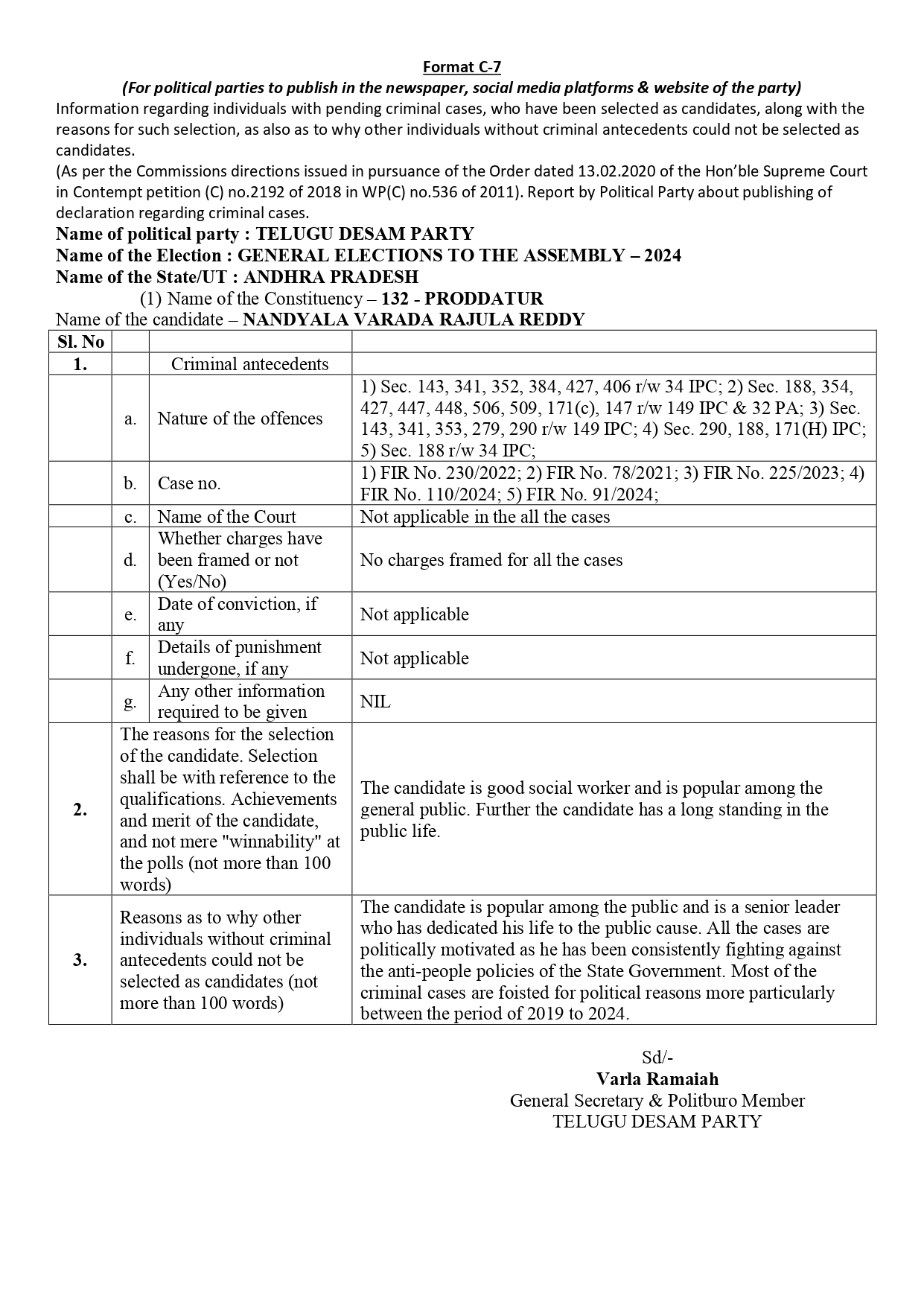 Format C-7

(For political parties to publish in the newspaper, social media platforms & website of the party)

Information regarding individuals with pending criminal cases, who have been selected as candidates, along with the reasons for such selection, as also as to why other individuals without criminal antecedents could not be selected as candidates.

(As per the Commissions directions issued in pursuance of the Order dated 13.02.2020 of the Hon'ble Supreme Court in Contempt petition (C) no.2192 of 2018 in WP(C) no.536 of 2011). Report by Political Party about publishing of declaration regarding criminal cases.

Name of political party : TELUGU DESAM PARTY
Name of the Election : GENERAL ELECTIONS TO THE ASSEMBLY – 2024
Name of the State/UT : ANDHRA PRADESH
(1) Name of the Constituency – 132 - PRODDATUR
Name of the candidate – NANDYALA VARADA RAJULA REDDY

| Sl. No | | | |
|---|---|---|---|
| 1. | | Criminal antecedents | |
| | a. | Nature of the offences | 1) Sec. 143, 341, 352, 384, 427, 406 r/w 34 IPC; 2) Sec. 188, 354, 427, 447, 448, 506, 509, 171(c), 147 r/w 149 IPC & 32 PA; 3) Sec. 143, 341, 353, 279, 290 r/w 149 IPC; 4) Sec. 290, 188, 171(H) IPC; 5) Sec. 188 r/w 34 IPC; |
| | b. | Case no. | 1) FIR No. 230/2022; 2) FIR No. 78/2021; 3) FIR No. 225/2023; 4) FIR No. 110/2024; 5) FIR No. 91/2024; |
| | c. | Name of the Court | Not applicable in the all the cases |
| | d. | Whether charges have been framed or not (Yes/No) | No charges framed for all the cases |
| | e. | Date of conviction, if any | Not applicable |
| | f. | Details of punishment undergone, if any | Not applicable |
| | g. | Any other information required to be given | NIL |
| 2. | The reasons for the selection of the candidate. Selection shall be with reference to the qualifications. Achievements and merit of the candidate, and not mere "winnability" at the polls (not more than 100 words) | | The candidate is good social worker and is popular among the general public. Further the candidate has a long standing in the public life. |
| 3. | Reasons as to why other individuals without criminal antecedents could not be selected as candidates (not more than 100 words) | | The candidate is popular among the public and is a senior leader who has dedicated his life to the public cause. All the cases are politically motivated as he has been consistently fighting against the anti-people policies of the State Government. Most of the criminal cases are foisted for political reasons more particularly between the period of 2019 to 2024. |

Sd/-
Varla Ramaiah
General Secretary & Politburo Member
TELUGU DESAM PARTY